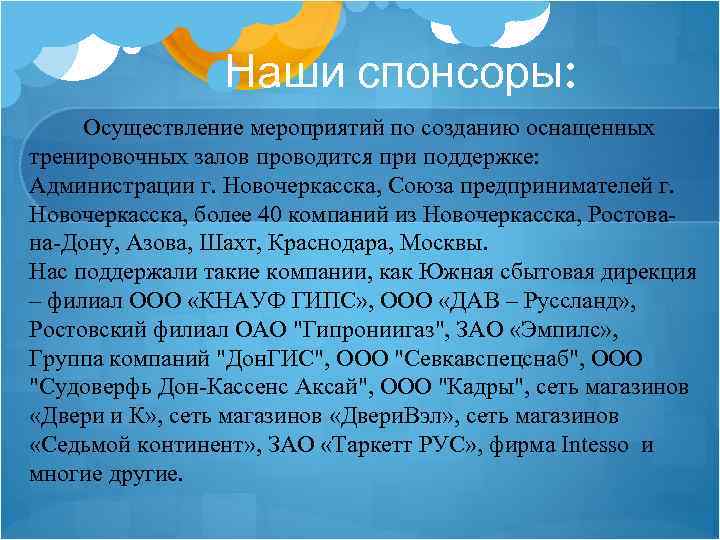 Наши спонсоры:

Осуществление мероприятий по созданию оснащенных тренировочных залов проводится при поддержке: Администрации г. Новочеркасска, Союза предпринимателей г. Новочеркасска, более 40 компаний из Новочеркасска, Ростова-на-Дону, Азова, Шахт, Краснодара, Москвы.
Нас поддержали такие компании, как Южная сбытовая дирекция – филиал ООО «КНАУФ ГИПС», ООО «ДАВ – Руссланд», Ростовский филиал ОАО "Гипрониигаз", ЗАО «Эмпилс», Группа компаний "ДонГИС", ООО "Севкавспецснаб", ООО "Судоверфь Дон-Кассенс Аксай", ООО "Кадры", сеть магазинов «Двери и К», сеть магазинов «ДвериВэл», сеть магазинов «Седьмой континент», ЗАО «Таркетт РУС», фирма Intesso и многие другие.